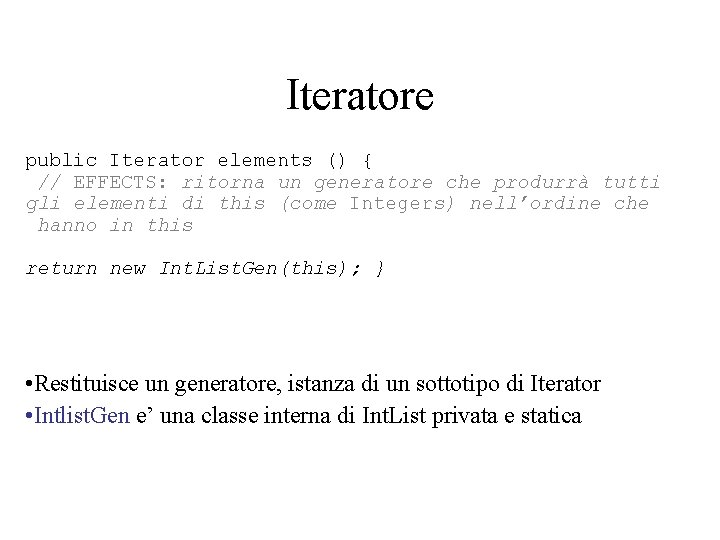 Iteratore

public Iterator elements () {
// EFFECTS: ritorna un generatore che produrrà tutti gli elementi di this (come Integers) nell'ordine che hanno in this

return new IntListGen(this); }

•Restituisce un generatore, istanza di un sottotipo di Iterator
•IntlistGen e' una classe interna di IntList privata e statica